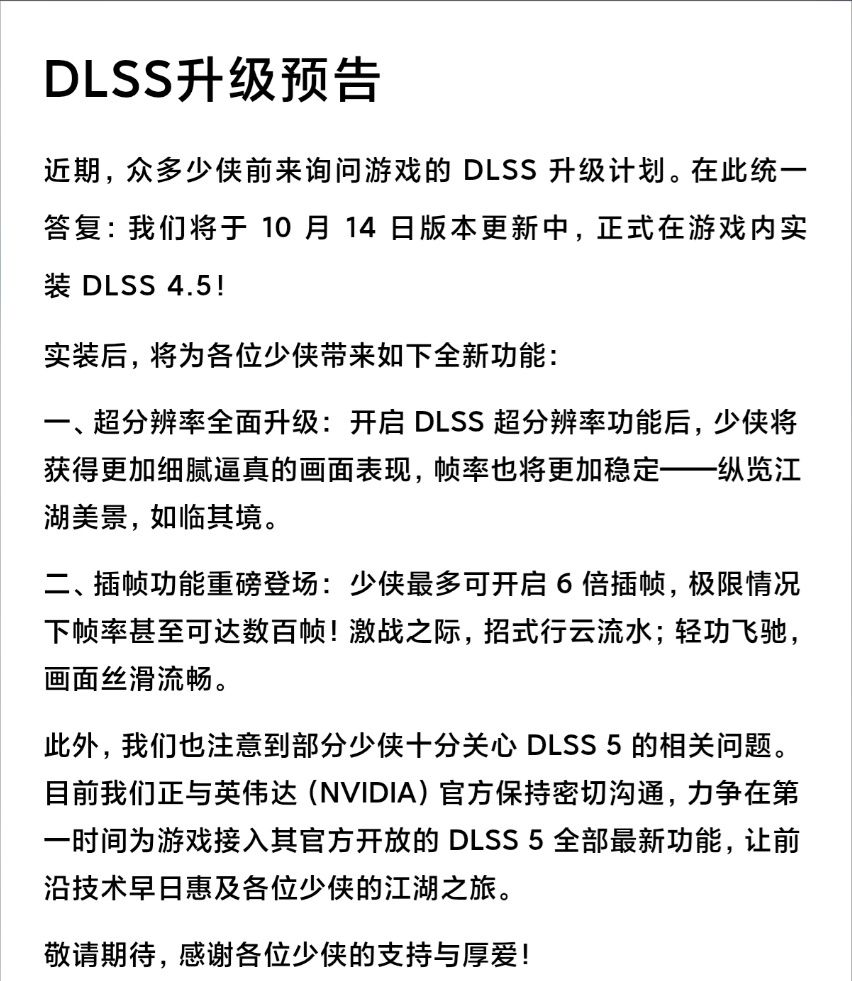 DLSS升级预告

近期，众多少侠前来询问游戏的 DLSS 升级计划。在此统一答复：我们将于 10 月 14 日版本更新中，正式在游戏内实装 DLSS 4.5！

实装后，将为各位少侠带来如下全新功能：

一、超分辨率全面升级：开启 DLSS 超分辨率功能后，少侠将获得更加细腻逼真的画面表现，帧率也将更加稳定——纵览江湖美景，如临其境。

二、插帧功能重磅登场：少侠最多可开启 6 倍插帧，极限情况下帧率甚至可达数百帧！激战之际，招式行云流水；轻功飞驰，画面丝滑流畅。

此外，我们也注意到部分少侠十分关心 DLSS 5 的相关问题。目前我们正与英伟达（NVIDIA）官方保持密切沟通，力争在第一时间为游戏接入其官方开放的 DLSS 5 全部最新功能，让前沿技术早日惠及各位少侠的江湖之旅。

敬请期待，感谢各位少侠的支持与厚爱！